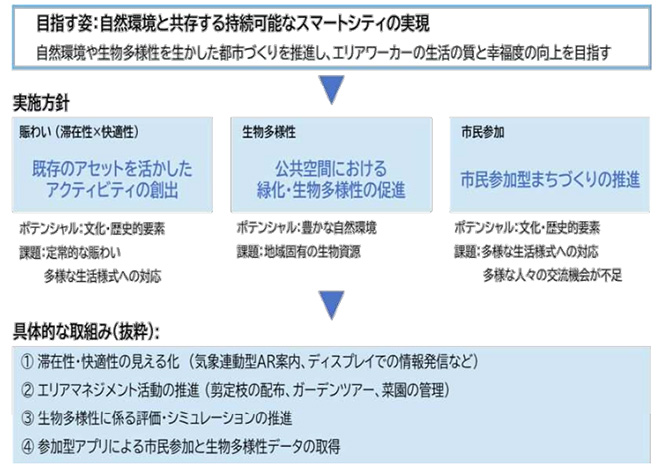 目指す姿：自然環境と共存する持続可能なスマートシティの実現
自然環境や生物多様性を生かした都市づくりを推進し、エリアワーカーの生活の質と幸福度の向上を目指す

実施方針

賑わい（滞在性×快適性）
既存のアセットを活かしたアクティビティの創出
ポテンシャル：文化・歴史的要素
課題：定常的な賑わい
多様な生活様式への対応

生物多様性
公共空間における緑化・生物多様性の促進
ポテンシャル：豊かな自然環境
課題：地域固有の生物資源

市民参加
市民参加型まちづくりの推進
ポテンシャル：文化・歴史的要素
課題：多様な生活様式への対応
多様な人々の交流機会が不足

具体的な取組み（抜粋）：
① 滞在性・快適性の見える化（気象連動型AR案内、ディスプレイでの情報発信など）
② エリアマネジメント活動の推進（剪定枝の配布、ガーデンツアー、菜園の管理）
③ 生物多様性に係る評価・シミュレーションの推進
④ 参加型アプリによる市民参加と生物多様性データの取得